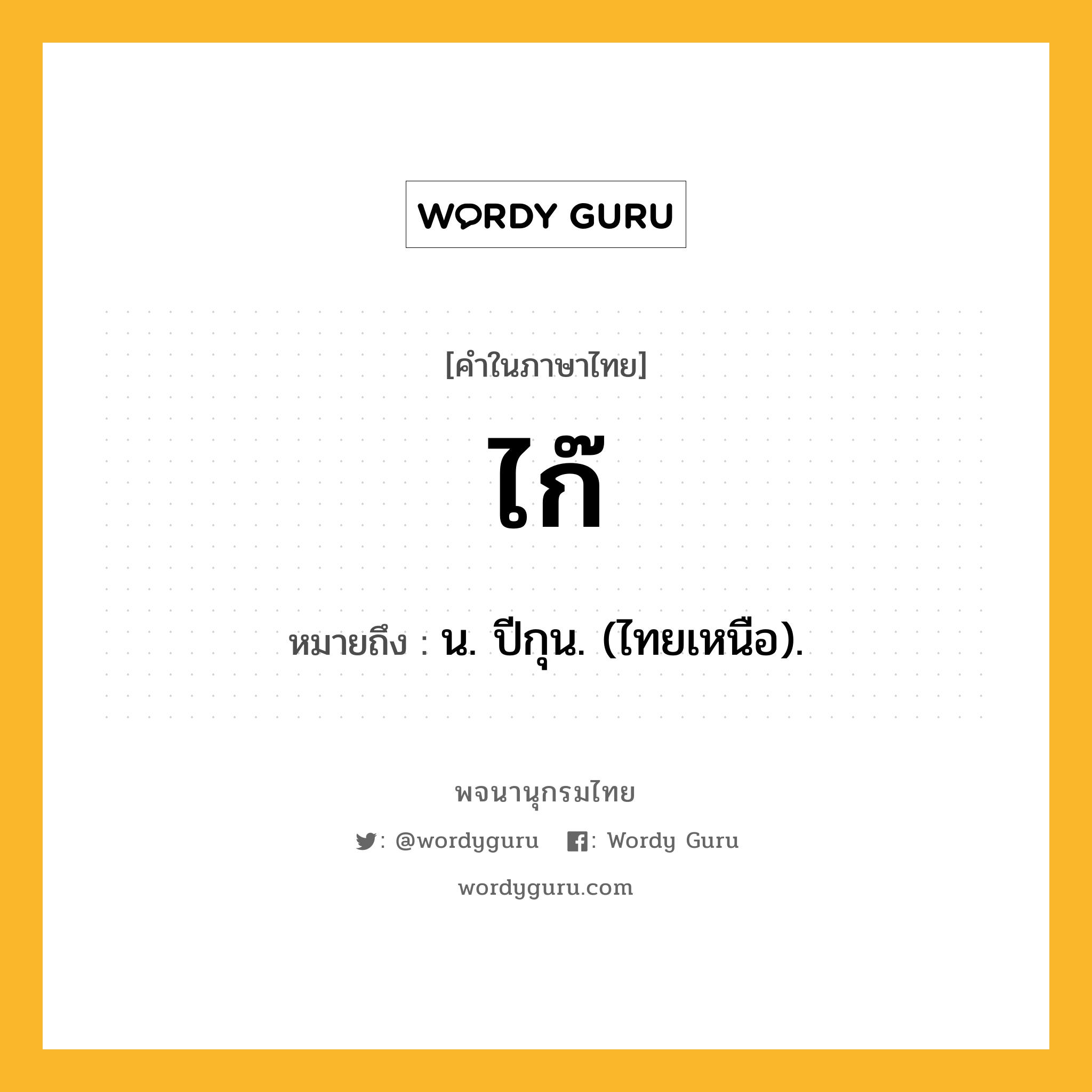 WORDY GURU

[คำในภาษาไทย]

ไก๊

หมายถึง : น. ปีกุน. (ไทยเหนือ).

พจนานุกรมไทย

: @wordyguru : Wordy Guru

wordyguru.com